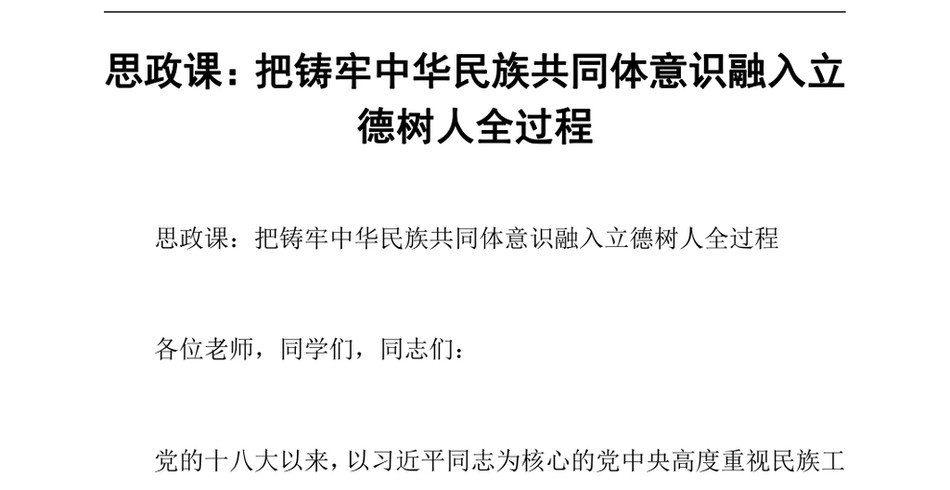 思政课：把铸牢中华民族共同体意识融入立德树人全过程

思政课：把铸牢中华民族共同体意识融入立德树人全过程

各位老师，同学们，同志们：

党的十八大以来，以习近平同志为核心的党中央高度重视民族工